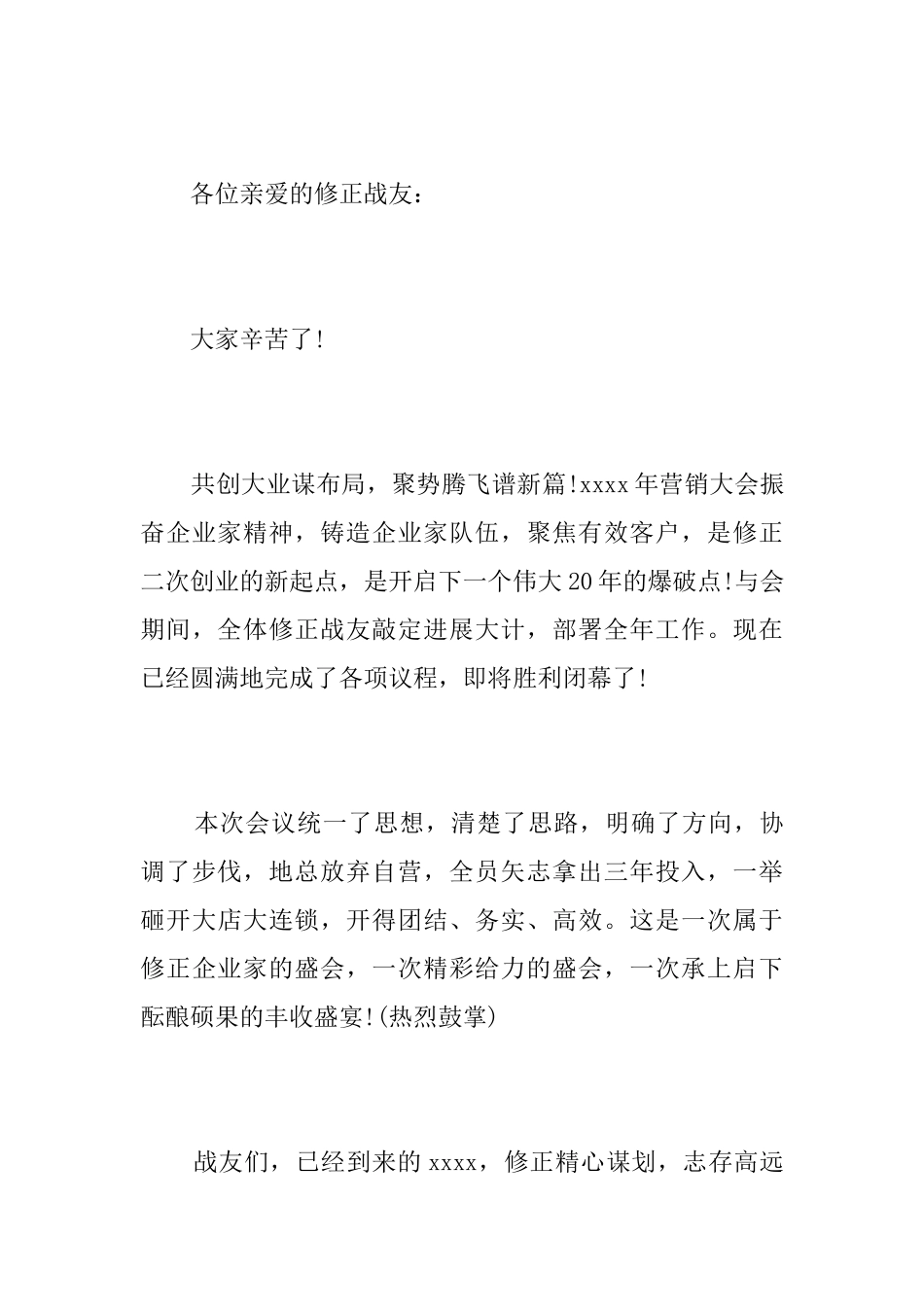 各位亲爱的修正战友：

大家辛苦了!

共创大业谋布局，聚势腾飞谱新篇!xxxx年营销大会振奋企业家精神，铸造企业家队伍，聚焦有效客户，是修正二次创业的新起点，是开启下一个伟大20年的爆破点!与会期间，全体修正战友敲定进展大计，部署全年工作。现在已经圆满地完成了各项议程，即将胜利闭幕了!

本次会议统一了思想，清楚了思路，明确了方向，协调了步伐，地总放弃自营，全员矢志拿出三年投入，一举砸开大店大连锁，开得团结、务实、高效。这是一次属于修正企业家的盛会，一次精彩给力的盛会，一次承上启下酝酿硕果的丰收盛宴!(热烈鼓掌)

战友们，已经到来的xxxx，修正精心谋划，志存高远